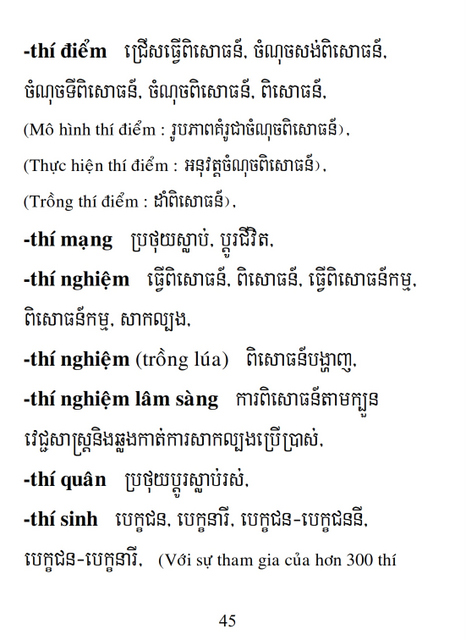 **-thí điểm** ជ្រើសធ្វើពិសោធន៍, ចំណុចសង់ពិសោធន៍, ចំណុចទីពិសោធន៍, ចំណុចពិសោធន៍, ពិសោធន៍,

(Mô hình thí điểm : រូបភាពគំរូជាចំណុចពិសោធន៍),

(Thực hiện thí điểm : អនុវត្តចំណុចពិសោធន៍),

(Trồng thí điểm : ដាំពិសោធន៍),

**-thí mạng** ប្រថុយស្លាប់, ប្តូរជីវិត,

**-thí nghiệm** ធ្វើពិសោធន៍, ពិសោធន៍, ធ្វើពិសោធន៍កម្ម, ពិសោធន៍កម្ម, សាកល្បង,

**-thí nghiệm** (trồng lúa) ពិសោធន៍បង្ហាញ,

**-thí nghiệm lâm sàng** ការពិសោធន៍តាមក្បួនវេជ្ជសាស្ត្រនិងឆ្លងកាត់ការសាកល្បងប្រើប្រាស់,

**-thí quân** ប្រថុយប្តូរស្លាប់រស់,

**-thí sinh** បេក្ខជន, បេក្ខនារី, បេក្ខជន-បេក្ខជននី, បេក្ខជន-បេក្ខនារី, (Với sự tham gia của hơn 300 thí

45